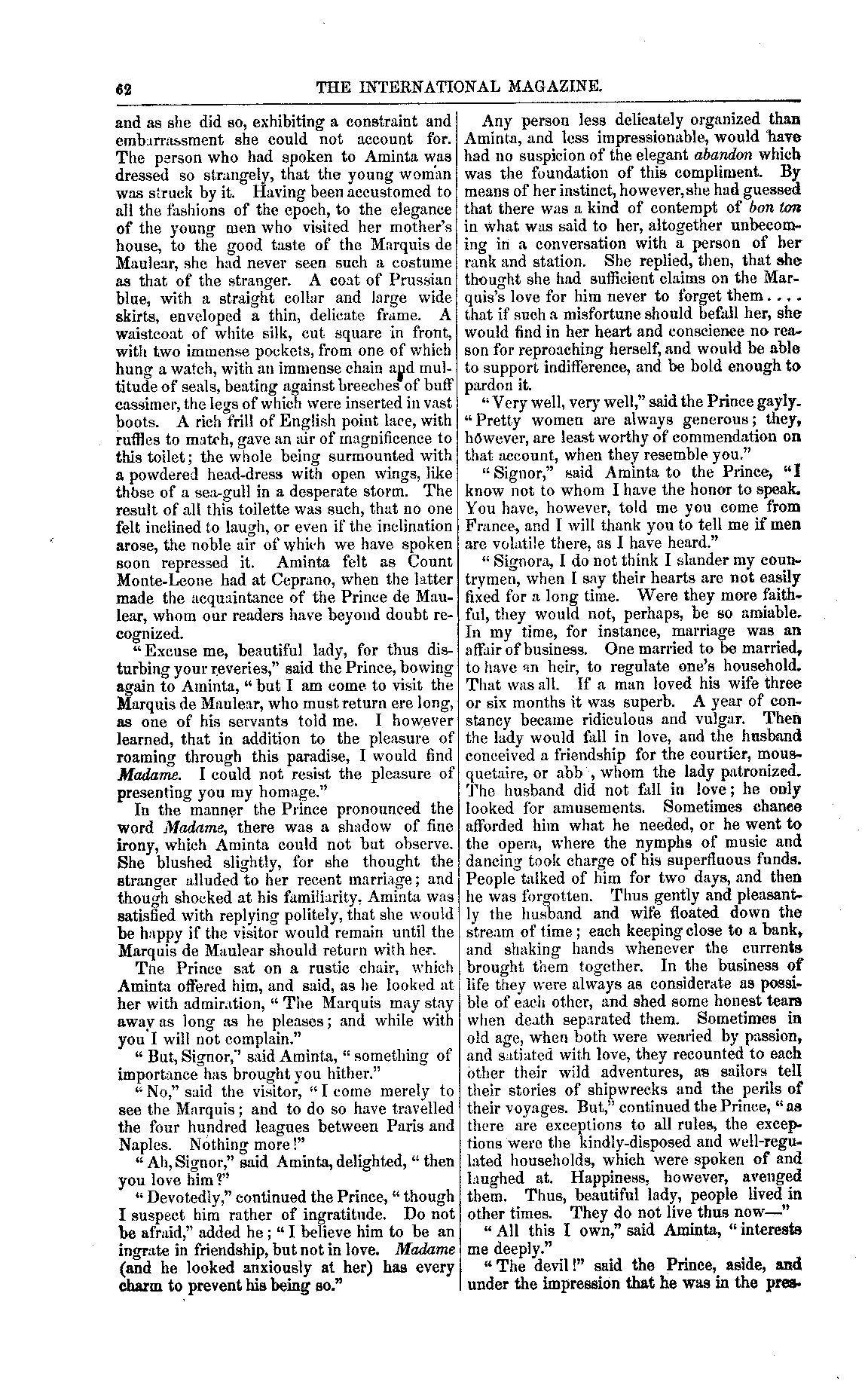 62 THE INTERNATIONAL MAGAZINE.

and as she did so, exhibiting a constraint and embarrassment she could not account for. The person who had spoken to Aminta was dressed so strangely, that the young woman was struck by it. Having been accustomed to all the fashions of the epoch, to the elegance of the young men who visited her mother's house, to the good taste of the Marquis de Maulear, she had never seen such a costume as that of the stranger. A coat of Prussian blue, with a straight collar and large wide skirts, enveloped a thin, delicate frame. A waistcoat of white silk, cut square in front, with two immense pockets, from one of which hung a watch, with an immense chain and multitude of seals, beating against breeches of buff cassimer, the legs of which were inserted in vast boots. A rich frill of English point lace, with ruffles to match, gave an air of magnificence to this toilet; the whole being surmounted with a powdered head-dress with open wings, like those of a sea-gull in a desperate storm. The result of all this toilette was such, that no one felt inclined to laugh, or even if the inclination arose, the noble air of which we have spoken soon repressed it. Aminta felt as Count Monte-Leone had at Ceprano, when the latter made the acquaintance of the Prince de Maulear, whom our readers have beyond doubt recognized.

"Excuse me, beautiful lady, for thus disturbing your reveries," said the Prince, bowing again to Aminta, "but I am come to visit the Marquis de Maulear, who must return ere long, as one of his servants told me. I however learned, that in addition to the pleasure of roaming through this paradise, I would find Madame. I could not resist the pleasure of presenting you my homage."

In the manner the Prince pronounced the word Madame, there was a shadow of fine irony, which Aminta could not but observe. She blushed slightly, for she thought the stranger alluded to her recent marriage; and though shocked at his familiarity, Aminta was satisfied with replying politely, that she would be happy if the visitor would remain until the Marquis de Maulear should return with her.

The Prince sat on a rustic chair, which Aminta offered him, and said, as he looked at her with admiration, "The Marquis may stay away as long as he pleases; and while with you I will not complain."

"But, Signor," said Aminta, "something of importance has brought you hither."

"No," said the visitor, "I come merely to see the Marquis; and to do so have travelled the four hundred leagues between Paris and Naples. Nothing more!"

"Ah, Signor," said Aminta, delighted, "then you love him?"

"Devotedly," continued the Prince, "though I suspect him rather of ingratitude. Do not be afraid," added he; "I believe him to be an ingrate in friendship, but not in love. Madame (and he looked anxiously at her) has every charm to prevent his being so."

Any person less delicately organized than Aminta, and less impressionable, would have had no suspicion of the elegant abandon which was the foundation of this compliment. By means of her instinct, however, she had guessed that there was a kind of contempt of bon ton in what was said to her, altogether unbecoming in a conversation with a person of her rank and station. She replied, then, that she thought she had sufficient claims on the Marquis's love for him never to forget them.... that if such a misfortune should befall her, she would find in her heart and conscience no reason for reproaching herself, and would be able to support indifference, and be bold enough to pardon it.

"Very well, very well," said the Prince gayly. "Pretty women are always generous; they, however, are least worthy of commendation on that account, when they resemble you."

"Signor," said Aminta to the Prince, "I know not to whom I have the honor to speak. You have, however, told me you come from France, and I will thank you to tell me if men are volatile there, as I have heard."

"Signora, I do not think I slander my countrymen, when I say their hearts are not easily fixed for a long time. Were they more faithful, they would not, perhaps, be so amiable. In my time, for instance, marriage was an affair of business. One married to be married, to have an heir, to regulate one's household. That was all. If a man loved his wife three or six months it was superb. A year of constancy became ridiculous and vulgar. Then the lady would fall in love, and the husband conceived a friendship for the courtier, mousquetaire, or abb , whom the lady patronized. The husband did not fall in love; he only looked for amusements. Sometimes chance afforded him what he needed, or he went to the opera, where the nymphs of music and dancing took charge of his superfluous funds. People talked of him for two days, and then he was forgotten. Thus gently and pleasantly the husband and wife floated down the stream of time; each keeping close to a bank, and shaking hands whenever the currents brought them together. In the business of life they were always as considerate as possible of each other, and shed some honest tears when death separated them. Sometimes in old age, when both were wearied by passion, and satiated with love, they recounted to each other their wild adventures, as sailors tell their stories of shipwrecks and the perils of their voyages. But," continued the Prince, "as there are exceptions to all rules, the exceptions were the kindly-disposed and well-regulated households, which were spoken of and laughed at. Happiness, however, avenged them. Thus, beautiful lady, people lived in other times. They do not live thus now—"

"All this I own," said Aminta, "interests me deeply."

"The devil!" said the Prince, aside, and under the impression that he was in the pres-